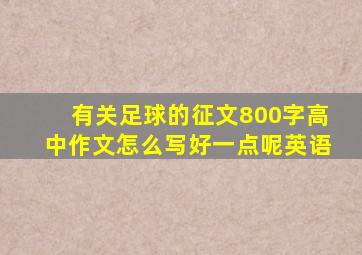 有关足球的征文800字高中作文怎么写好一点呢英语